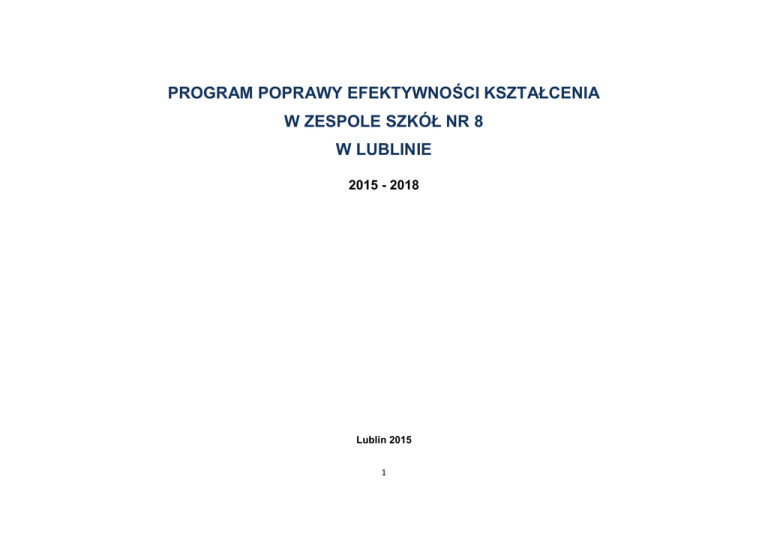 PROGRAM POPRAWY EFEKTYWNOŚCI KSZTAŁCENIA
W ZESPOLE SZKÓŁ NR 8
W LUBLINIE

2015 - 2018

Lublin 2015

1